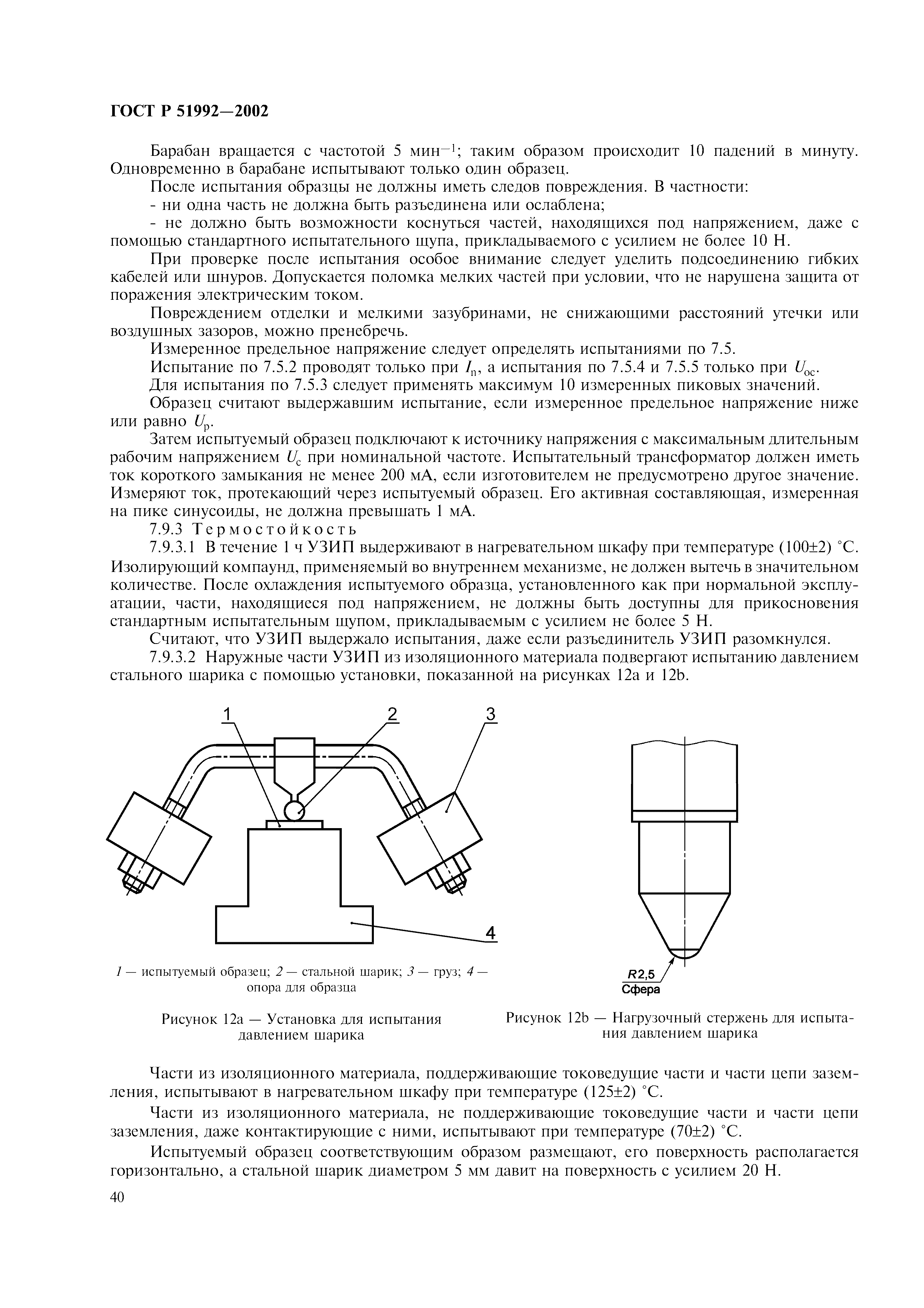 ГОСТ Р 51992—2002

Барабан вращается с частотой 5 мин$^{-1}$; таким образом происходит 10 падений в минуту. Одновременно в барабане испытывают только один образец.

После испытания образцы не должны иметь следов повреждения. В частности:

- ни одна часть не должна быть разъединена или ослаблена;

- не должно быть возможности коснуться частей, находящихся под напряжением, даже с помощью стандартного испытательного щупа, прикладываемого с усилием не более 10 Н.

При проверке после испытания особое внимание следует уделить подсоединению гибких кабелей или шнуров. Допускается поломка мелких частей при условии, что не нарушена защита от поражения электрическим током.

Повреждением отделки и мелкими зазубринами, не снижающими расстояний утечки или воздушных зазоров, можно пренебречь.

Измеренное предельное напряжение следует определять испытаниями по 7.5.

Испытание по 7.5.2 проводят только при $I_n$, а испытания по 7.5.4 и 7.5.5 только при $U_{oc}$.

Для испытания по 7.5.3 следует применять максимум 10 измеренных пиковых значений.

Образец считают выдержавшим испытание, если измеренное предельное напряжение ниже или равно $U_p$.

Затем испытуемый образец подключают к источнику напряжения с максимальным длительным рабочим напряжением $U_c$ при номинальной частоте. Испытательный трансформатор должен иметь ток короткого замыкания не менее 200 мА, если изготовителем не предусмотрено другое значение. Измеряют ток, протекающий через испытуемый образец. Его активная составляющая, измеренная на пике синусоиды, не должна превышать 1 мА.

7.9.3 Термостойкость

7.9.3.1 В течение 1 ч УЗИП выдерживают в нагревательном шкафу при температуре (100±2) °С. Изолирующий компаунд, применяемый во внутреннем механизме, не должен вытечь в значительном количестве. После охлаждения испытуемого образца, установленного как при нормальной эксплуатации, части, находящиеся под напряжением, не должны быть доступны для прикосновения стандартным испытательным щупом, прикладываемым с усилием не более 5 Н.

Считают, что УЗИП выдержало испытания, даже если разъединитель УЗИП разомкнулся.

7.9.3.2 Наружные части УЗИП из изоляционного материала подвергают испытанию давлением стального шарика с помощью установки, показанной на рисунках 12а и 12b.

1 2 3 4

1 — испытуемый образец; 2 — стальной шарик; 3 — груз; 4 — опора для образца

Рисунок 12а — Установка для испытания давлением шарика

R2,5
Сфера

Рисунок 12b — Нагрузочный стержень для испытания давлением шарика

Части из изоляционного материала, поддерживающие токоведущие части и части цепи заземления, испытывают в нагревательном шкафу при температуре (125±2) °С.

Части из изоляционного материала, не поддерживающие токоведущие части и части цепи заземления, даже контактирующие с ними, испытывают при температуре (70±2) °С.

Испытуемый образец соответствующим образом размещают, его поверхность располагается горизонтально, а стальной шарик диаметром 5 мм давит на поверхность с усилием 20 Н.

40